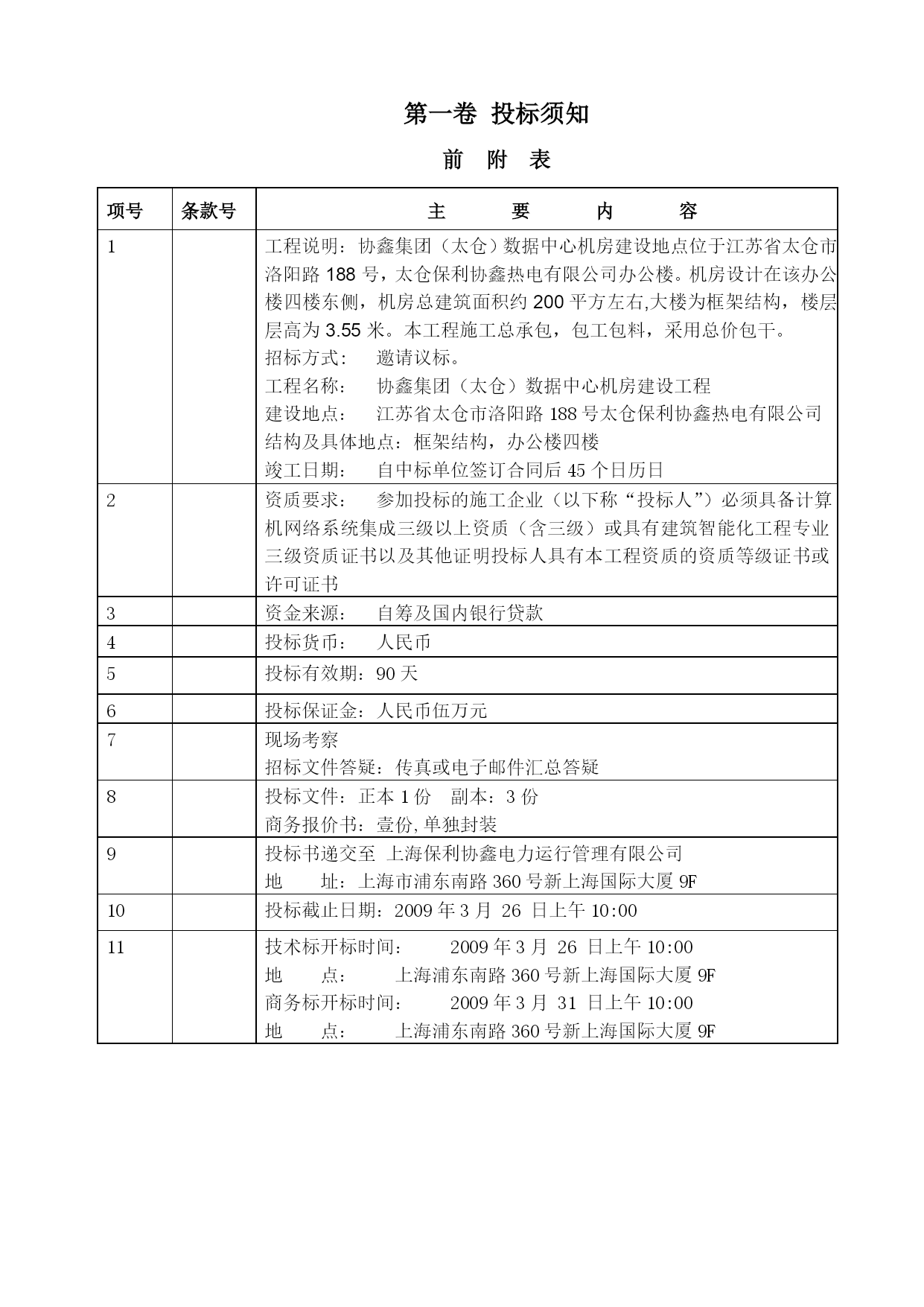 第一卷 投标须知

前 附 表

| 项号 | 条款号 | 主 要 内 容 |
|---|---|---|
| 1 | | 工程说明：协鑫集团（太仓）数据中心机房建设地点位于江苏省太仓市洛阳路 188 号，太仓保利协鑫热电有限公司办公楼。机房设计在该办公楼四楼东侧，机房总建筑面积约 200 平方左右,大楼为框架结构，楼层层高为 3.55 米。本工程施工总承包，包工包料，采用总价包干。<br>招标方式： 邀请议标。<br>工程名称： 协鑫集团（太仓）数据中心机房建设工程<br>建设地点： 江苏省太仓市洛阳路 188 号太仓保利协鑫热电有限公司<br>结构及具体地点：框架结构，办公楼四楼<br>竣工日期： 自中标单位签订合同后 45 个日历日 |
| 2 | | 资质要求： 参加投标的施工企业（以下称“投标人”）必须具备计算机网络系统集成三级以上资质（含三级）或具有建筑智能化工程专业三级资质证书以及其他证明投标人具有本工程资质的资质等级证书或许可证书 |
| 3 | | 资金来源： 自筹及国内银行贷款 |
| 4 | | 投标货币： 人民币 |
| 5 | | 投标有效期：90 天 |
| 6 | | 投标保证金：人民币伍万元 |
| 7 | | 现场考察<br>招标文件答疑：传真或电子邮件汇总答疑 |
| 8 | | 投标文件：正本 1 份 副本：3 份<br>商务报价书：壹份,单独封装 |
| 9 | | 投标书递交至 上海保利协鑫电力运行管理有限公司<br>地 址：上海市浦东南路 360 号新上海国际大厦 9F |
| 10 | | 投标截止日期：2009 年 3 月 26 日上午 10:00 |
| 11 | | 技术标开标时间： 2009 年 3 月 26 日上午 10:00<br>地 点： 上海浦东南路 360 号新上海国际大厦 9F<br>商务标开标时间： 2009 年 3 月 31 日上午 10:00<br>地 点： 上海浦东南路 360 号新上海国际大厦 9F |